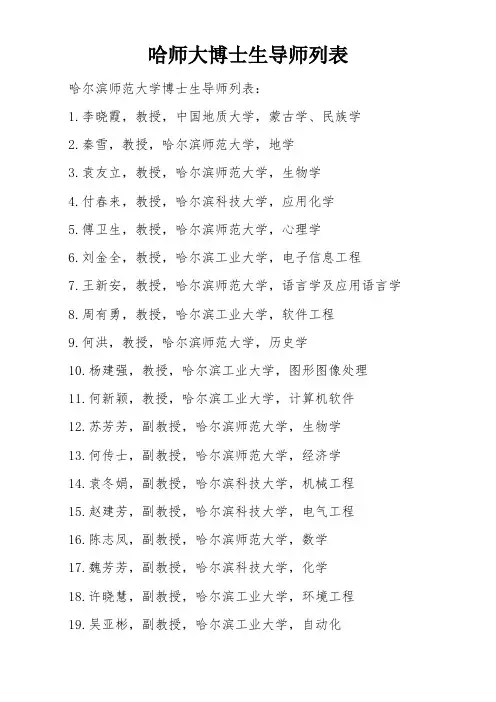 哈师大博士生导师列表

哈尔滨师范大学博士生导师列表：

1. 李晓霞，教授，中国地质大学，蒙古学、民族学

2. 秦雪，教授，哈尔滨师范大学，地学

3. 袁友立，教授，哈尔滨师范大学，生物学

4. 付春来，教授，哈尔滨科技大学，应用化学

5. 傅卫生，教授，哈尔滨师范大学，心理学

6. 刘金全，教授，哈尔滨工业大学，电子信息工程

7. 王新安，教授，哈尔滨师范大学，语言学及应用语言学

8. 周有勇，教授，哈尔滨工业大学，软件工程

9. 何洪，教授，哈尔滨师范大学，历史学

10. 杨建强，教授，哈尔滨工业大学，图形图像处理

11. 何新颖，教授，哈尔滨工业大学，计算机软件

12. 苏芳芳，副教授，哈尔滨师范大学，生物学

13. 何传士，副教授，哈尔滨师范大学，经济学

14. 袁冬娟，副教授，哈尔滨科技大学，机械工程

15. 赵建芳，副教授，哈尔滨科技大学，电气工程

16. 陈志凤，副教授，哈尔滨师范大学，数学

17. 魏芳芳，副教授，哈尔滨科技大学，化学

18. 许晓慧，副教授，哈尔滨工业大学，环境工程

19. 吴亚彬，副教授，哈尔滨工业大学，自动化